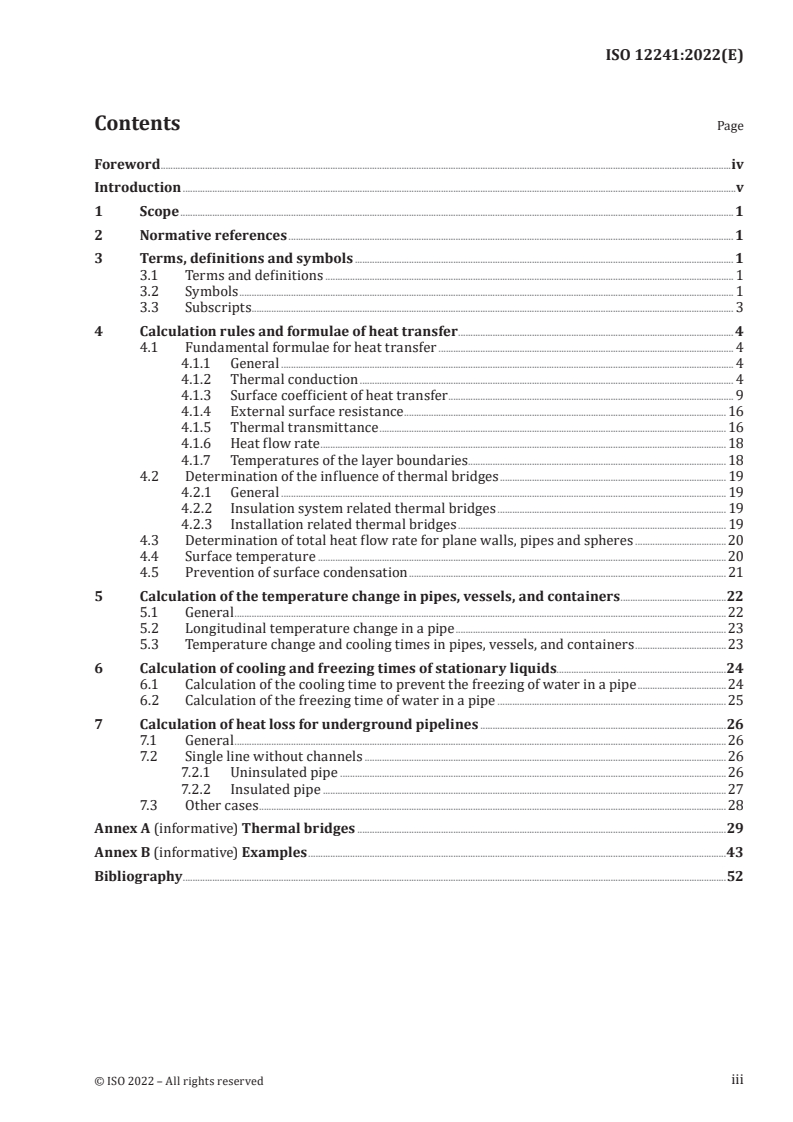 ISO 12241:2022(E)

Contents

Page

Foreword iv
Introduction v
1 Scope 1
2 Normative references 1
3 Terms, definitions and symbols 1
3.1 Terms and definitions 1
3.2 Symbols 1
3.3 Subscripts 3
4 Calculation rules and formulae of heat transfer 4
4.1 Fundamental formulae for heat transfer 4
4.1.1 General 4
4.1.2 Thermal conduction 4
4.1.3 Surface coefficient of heat transfer 9
4.1.4 External surface resistance 16
4.1.5 Thermal transmittance 16
4.1.6 Heat flow rate 18
4.1.7 Temperatures of the layer boundaries 18
4.2 Determination of the influence of thermal bridges 19
4.2.1 General 19
4.2.2 Insulation system related thermal bridges 19
4.2.3 Installation related thermal bridges 19
4.3 Determination of total heat flow rate for plane walls, pipes and spheres 20
4.4 Surface temperature 20
4.5 Prevention of surface condensation 21
5 Calculation of the temperature change in pipes, vessels, and containers 22
5.1 General 22
5.2 Longitudinal temperature change in a pipe 23
5.3 Temperature change and cooling times in pipes, vessels, and containers 23
6 Calculation of cooling and freezing times of stationary liquids 24
6.1 Calculation of the cooling time to prevent the freezing of water in a pipe 24
6.2 Calculation of the freezing time of water in a pipe 25
7 Calculation of heat loss for underground pipelines 26
7.1 General 26
7.2 Single line without channels 26
7.2.1 Uninsulated pipe 26
7.2.2 Insulated pipe 27
7.3 Other cases 28
Annex A (informative) Thermal bridges 29
Annex B (informative) Examples 43
Bibliography 52

© ISO 2022 – All rights reserved iii